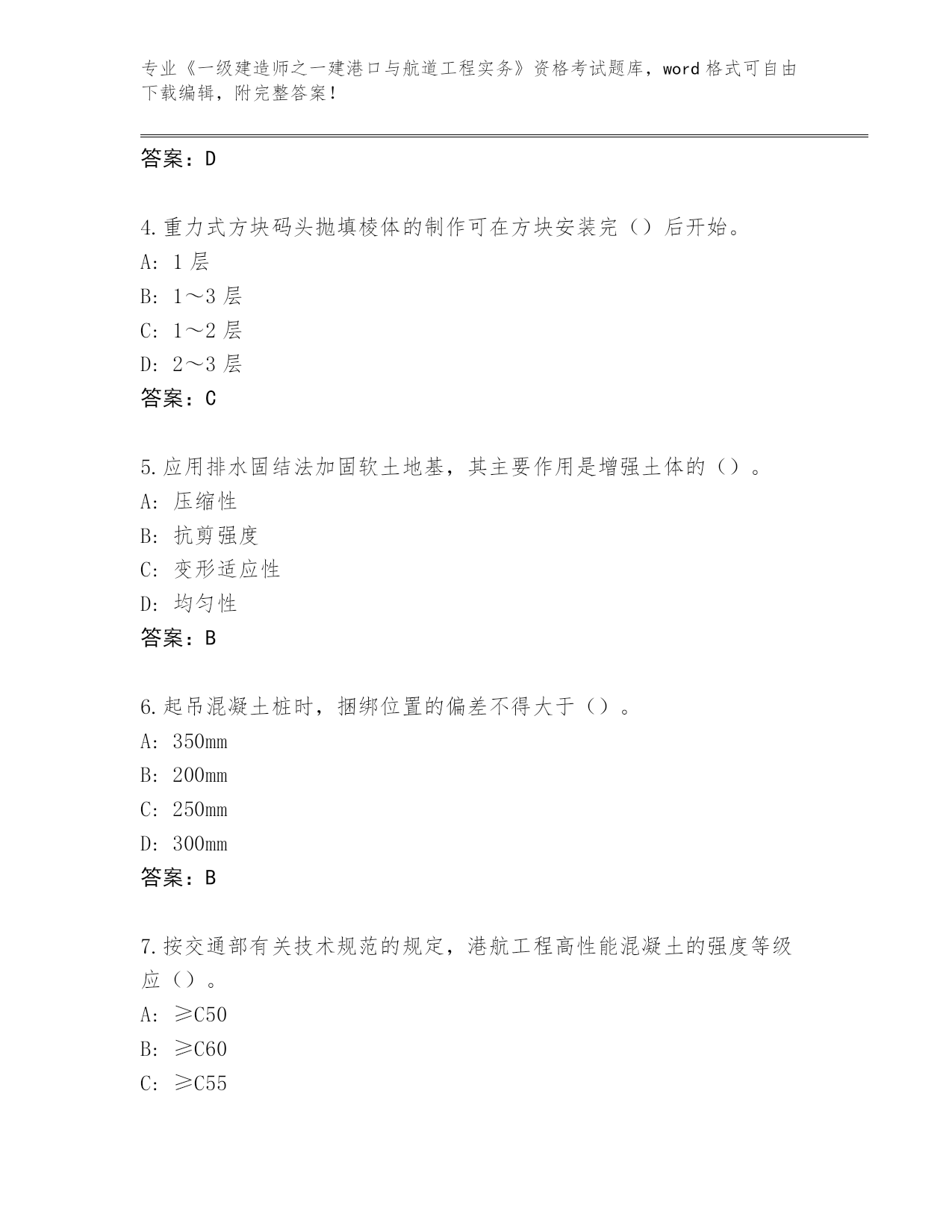 专业《一级建造师之一建港口与航道工程实务》资格考试题库，word 格式可自由下载编辑，附完整答案！

答案：D

4.重力式方块码头抛填棱体的制作可在方块安装完（）后开始。
A: 1 层
B: 1～3 层
C: 1～2 层
D: 2～3 层
答案：C

5.应用排水固结法加固软土地基，其主要作用是增强土体的（）。
A: 压缩性
B: 抗剪强度
C: 变形适应性
D: 均匀性
答案：B

6.起吊混凝土桩时，捆绑位置的偏差不得大于（）。
A: 350mm
B: 200mm
C: 250mm
D: 300mm
答案：B

7.按交通部有关技术规范的规定，港航工程高性能混凝土的强度等级应（）。
A: ≥C50
B: ≥C60
C: ≥C55